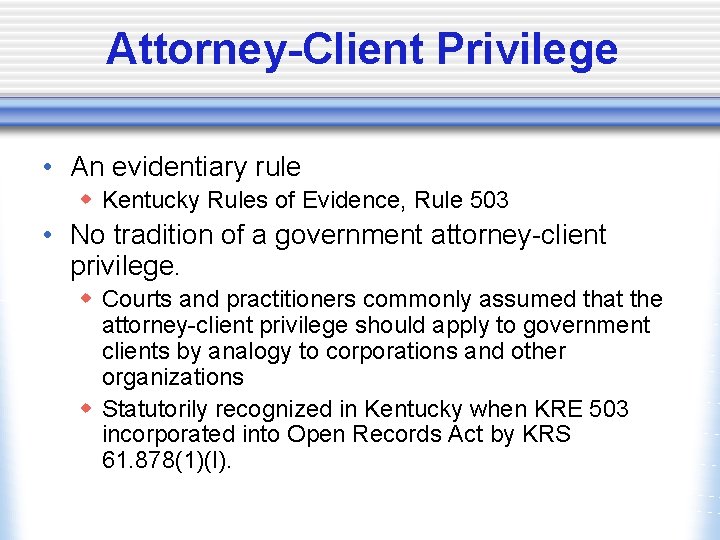 Attorney-Client Privilege

• An evidentiary rule
  ◆ Kentucky Rules of Evidence, Rule 503
• No tradition of a government attorney-client privilege.
  ◆ Courts and practitioners commonly assumed that the attorney-client privilege should apply to government clients by analogy to corporations and other organizations
  ◆ Statutorily recognized in Kentucky when KRE 503 incorporated into Open Records Act by KRS 61.878(1)(l).